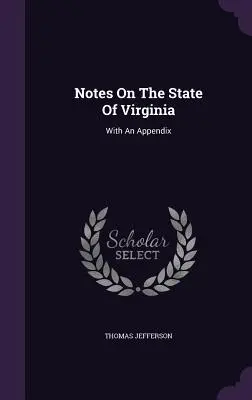 Notes On The State Of Virginia

With An Appendix

Scholar SELECT

THOMAS JEFFERSON